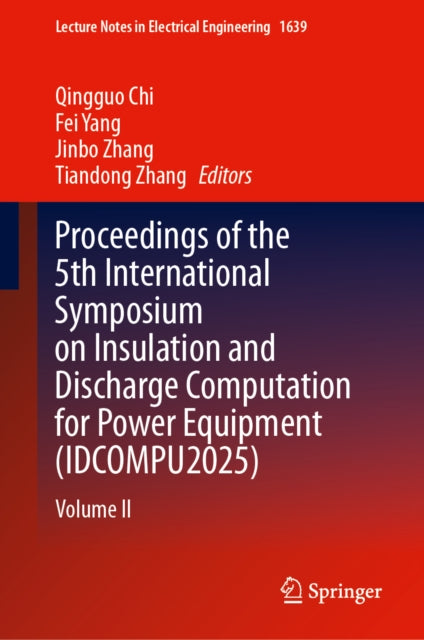 Lecture Notes in Electrical Engineering 1639

Qingguo Chi
Fei Yang
Jinbo Zhang
Tiandong Zhang Editors

Proceedings of the 5th International Symposium on Insulation and Discharge Computation for Power Equipment (IDCOMPU2025)

Volume II

Springer